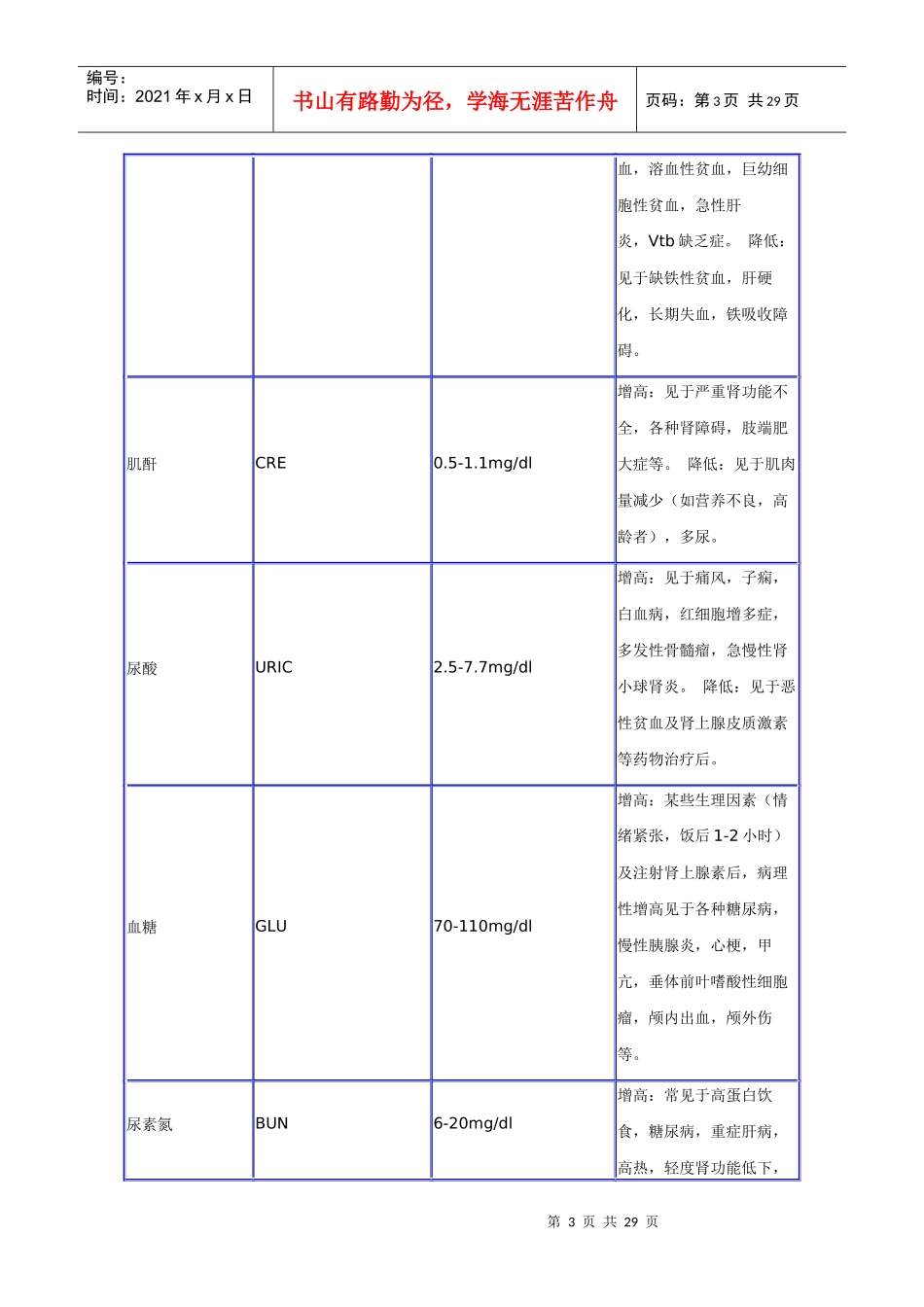 编号：
时间：2021 年 x 月 x 日

书山有路勤为径，学海无涯苦作舟

页码：第 3 页 共 29 页

| | | | |
|---|---|---|---|
| | | | 血，溶血性贫血，巨幼细胞性贫血，急性肝炎，Vtb 缺乏症。 降低：见于缺铁性贫血，肝硬化，长期失血，铁吸收障碍。 |
| 肌酐 | CRE | 0.5-1.1mg/dl | 增高：见于严重肾功能不全，各种肾障碍，肢端肥大症等。 降低：见于肌肉量减少（如营养不良，高龄者），多尿。 |
| 尿酸 | URIC | 2.5-7.7mg/dl | 增高：见于痛风，子痫，白血病，红细胞增多症，多发性骨髓瘤，急慢性肾小球肾炎。 降低：见于恶性贫血及肾上腺皮质激素等药物治疗后。 |
| 血糖 | GLU | 70-110mg/dl | 增高：某些生理因素（情绪紧张，饭后 1-2 小时）及注射肾上腺素后，病理性增高见于各种糖尿病，慢性胰腺炎，心梗，甲亢，垂体前叶嗜酸性细胞瘤，颅内出血，颅外伤等。 |
| 尿素氮 | BUN | 6-20mg/dl | 增高：常见于高蛋白饮食，糖尿病，重症肝病，高热，轻度肾功能低下， |

第 3 页 共 29 页